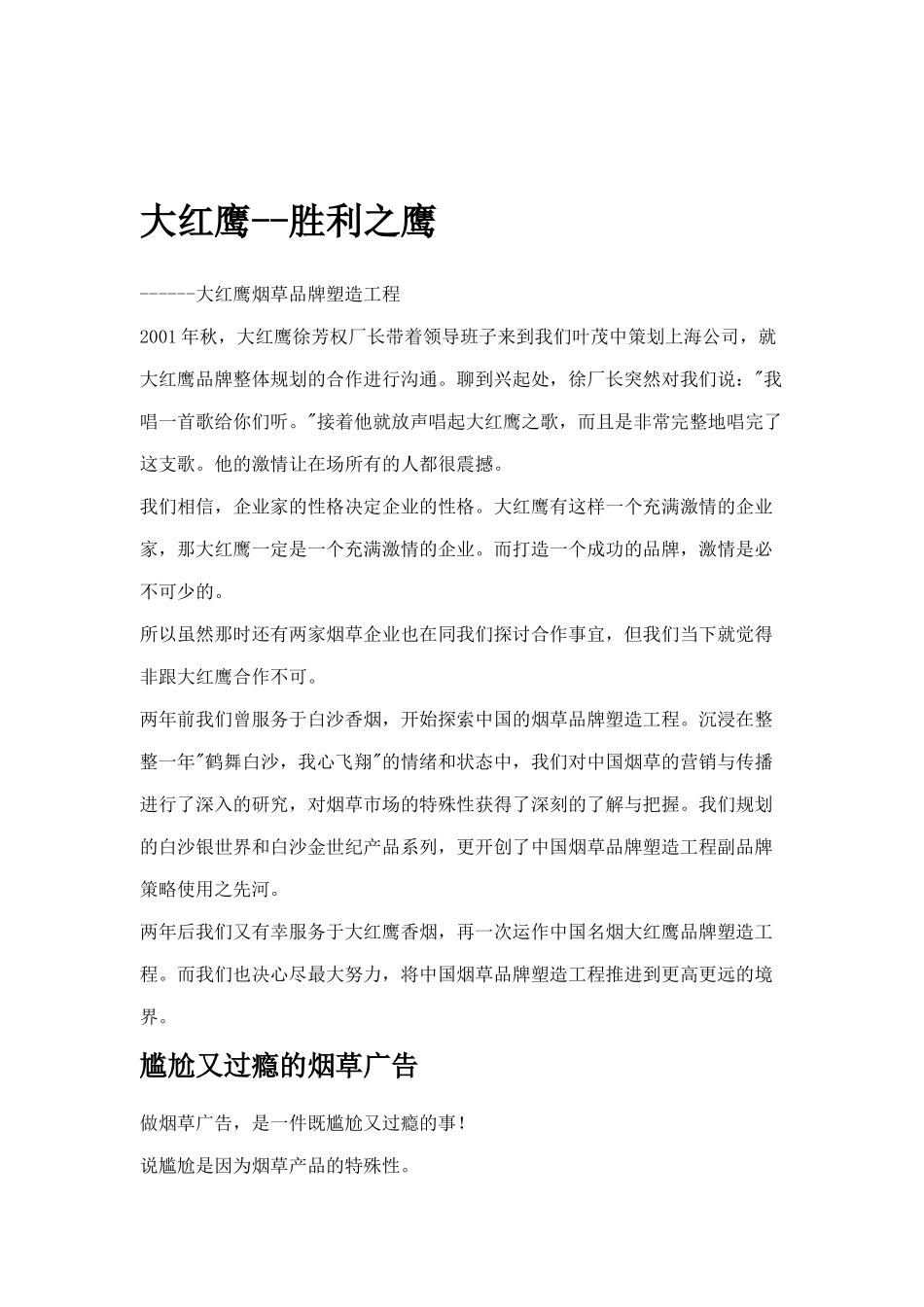 大红鹰--胜利之鹰

------大红鹰烟草品牌塑造工程

2001年秋，大红鹰徐芳权厂长带着领导班子来到我们叶茂中策划上海公司，就大红鹰品牌整体规划的合作进行沟通。聊到兴起处，徐厂长突然对我们说："我唱一首歌给你们听。"接着他就放声唱起大红鹰之歌，而且是非常完整地唱完了这支歌。他的激情让在场所有的人都很震撼。

我们相信，企业家的性格决定企业的性格。大红鹰有这样一个充满激情的企业家，那大红鹰一定是一个充满激情的企业。而打造一个成功的品牌，激情是必不可少的。

所以虽然那时还有两家烟草企业也在同我们探讨合作事宜，但我们当下就觉得非跟大红鹰合作不可。

两年前我们曾服务于白沙香烟，开始探索中国的烟草品牌塑造工程。沉浸在整整一年"鹤舞白沙，我心飞翔"的情绪和状态中，我们对中国烟草的营销与传播进行了深入的研究，对烟草市场的特殊性获得了深刻的了解与把握。我们规划的白沙银世界和白沙金世纪产品系列，更开创了中国烟草品牌塑造工程副品牌策略使用之先河。

两年后我们又有幸服务于大红鹰香烟，再一次运作中国名烟大红鹰品牌塑造工程。而我们也决心尽最大努力，将中国烟草品牌塑造工程推进到更高更远的境界。

尴尬又过瘾的烟草广告

做烟草广告，是一件既尴尬又过瘾的事！

说尴尬是因为烟草产品的特殊性。